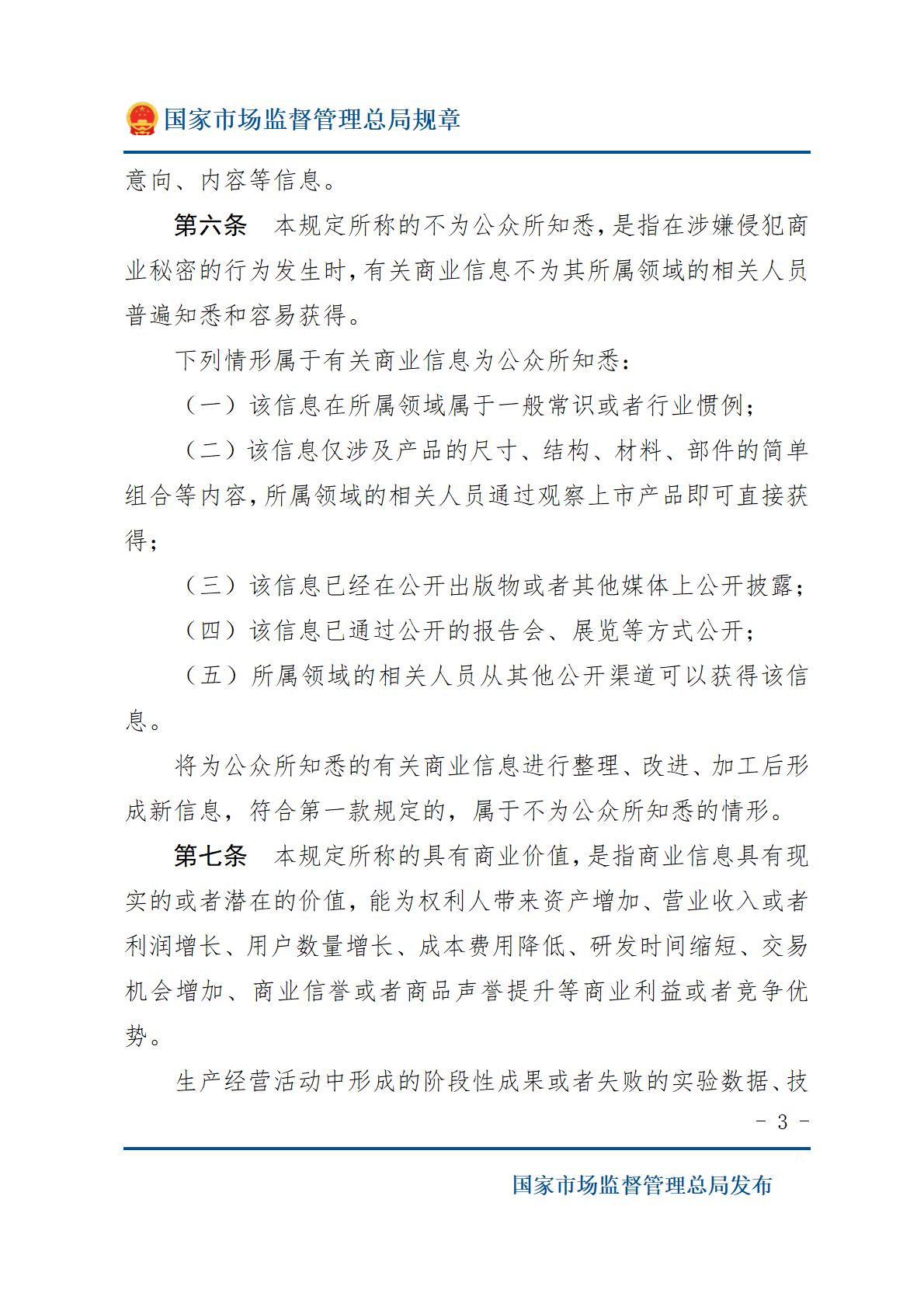 国家市场监督管理总局规章

意向、内容等信息。

第六条　本规定所称的不为公众所知悉，是指在涉嫌侵犯商业秘密的行为发生时，有关商业信息不为其所属领域的相关人员普遍知悉和容易获得。

下列情形属于有关商业信息为公众所知悉：

（一）该信息在所属领域属于一般常识或者行业惯例；

（二）该信息仅涉及产品的尺寸、结构、材料、部件的简单组合等内容，所属领域的相关人员通过观察上市产品即可直接获得；

（三）该信息已经在公开出版物或者其他媒体上公开披露；

（四）该信息已通过公开的报告会、展览等方式公开；

（五）所属领域的相关人员从其他公开渠道可以获得该信息。

将为公众所知悉的有关商业信息进行整理、改进、加工后形成新信息，符合第一款规定的，属于不为公众所知悉的情形。

第七条　本规定所称的具有商业价值，是指商业信息具有现实的或者潜在的价值，能为权利人带来资产增加、营业收入或者利润增长、用户数量增长、成本费用降低、研发时间缩短、交易机会增加、商业信誉或者商品声誉提升等商业利益或者竞争优势。

生产经营活动中形成的阶段性成果或者失败的实验数据、技

- 3 -

国家市场监督管理总局发布